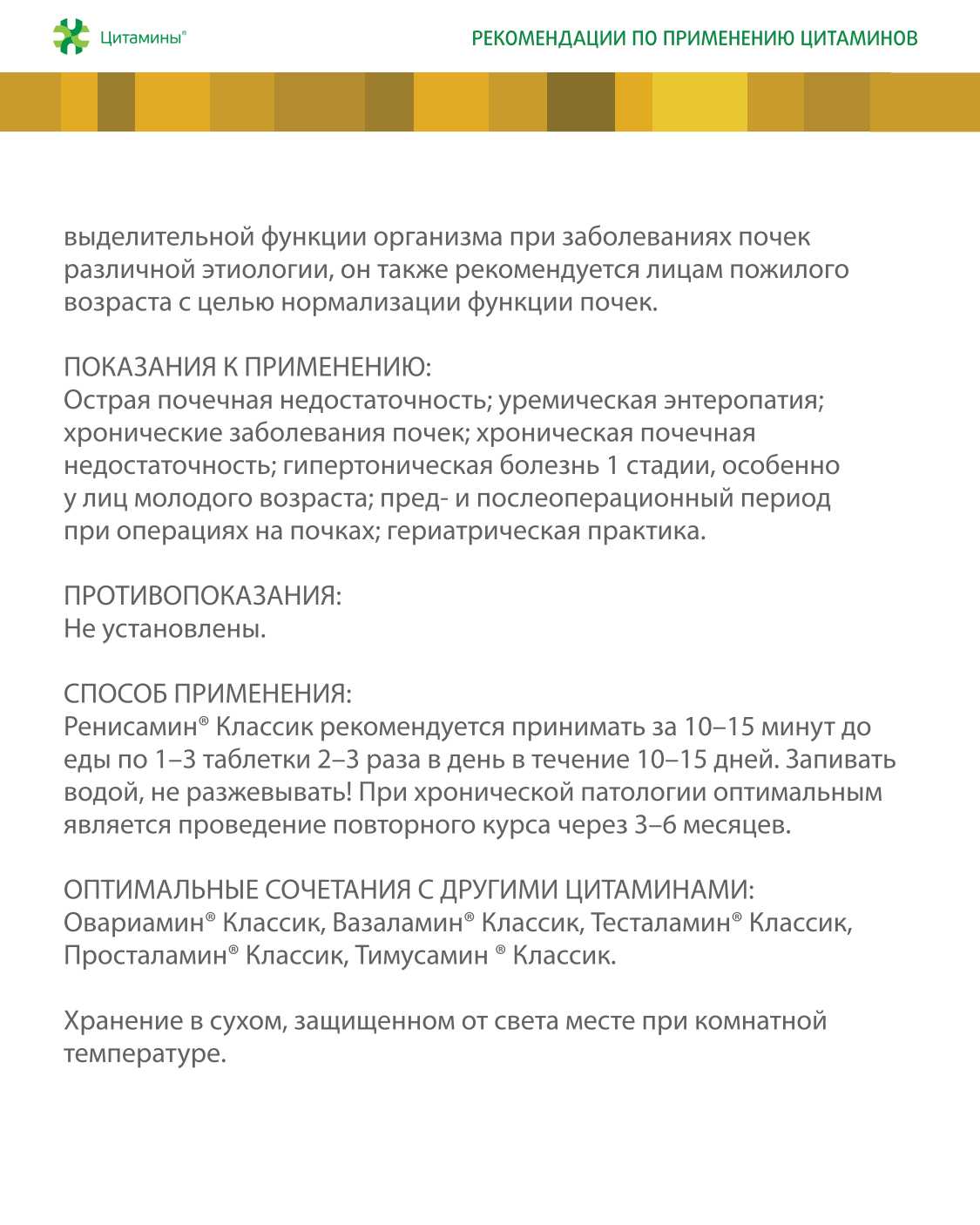 Цитамины®

РЕКОМЕНДАЦИИ ПО ПРИМЕНЕНИЮ ЦИТАМИНОВ

выделительной функции организма при заболеваниях почек различной этиологии, он также рекомендуется лицам пожилого возраста с целью нормализации функции почек.

ПОКАЗАНИЯ К ПРИМЕНЕНИЮ:
Острая почечная недостаточность; уремическая энтеропатия; хронические заболевания почек; хроническая почечная недостаточность; гипертоническая болезнь 1 стадии, особенно у лиц молодого возраста; пред- и послеоперационный период при операциях на почках; гериатрическая практика.

ПРОТИВОПОКАЗАНИЯ:
Не установлены.

СПОСОБ ПРИМЕНЕНИЯ:
Ренисамин® Классик рекомендуется принимать за 10–15 минут до еды по 1–3 таблетки 2–3 раза в день в течение 10–15 дней. Запивать водой, не разжевывать! При хронической патологии оптимальным является проведение повторного курса через 3–6 месяцев.

ОПТИМАЛЬНЫЕ СОЧЕТАНИЯ С ДРУГИМИ ЦИТАМИНАМИ:
Овариамин® Классик, Вазаламин® Классик, Тесталамин® Классик, Просталамин® Классик, Тимусамин ® Классик.

Хранение в сухом, защищенном от света месте при комнатной температуре.